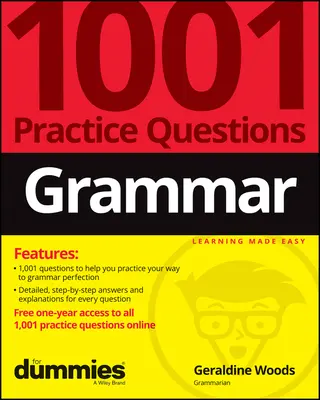 1001
Practice Questions

Grammar

LEARNING MADE EASY

Features:

• 1,001 questions to help you practice your way to grammar perfection

• Detailed, step-by-step answers and explanations for every question

Free one-year access to all 1,001 practice questions online

for
dummies
A Wiley Brand

Geraldine Woods
Grammarian